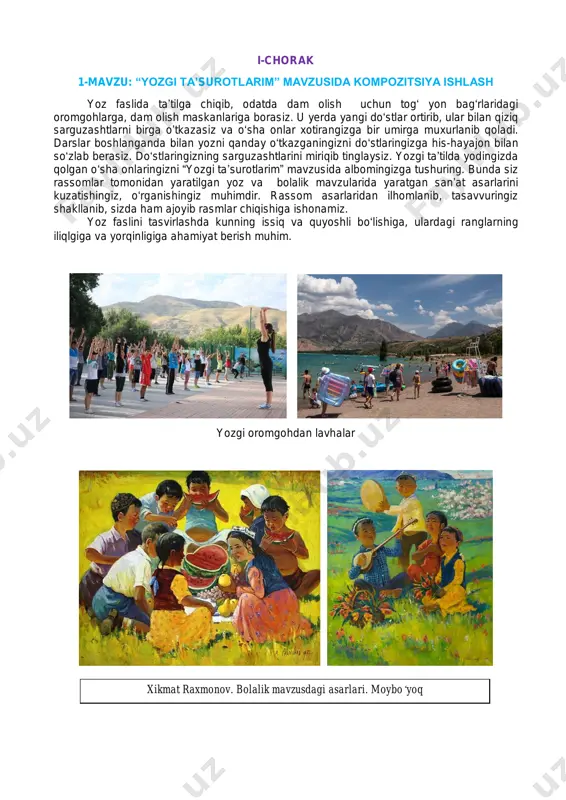 I-CHORAK

1-MAVZU: “YOZGI TA’SUROTLARIM” MAVZUSIDA KOMPOZITSIYA ISHLASH

Yoz faslida ta’tilga chiqib, odatda dam olish uchun tog‘ yon bag‘rlaridagi oromgohlarga, dam olish maskanlariga borasiz. U yerda yangi do‘stlar ortirib, ular bilan qiziq sarguzashtlarni birga o‘tkazasiz va o‘sha onlar xotirangizga bir umirga muxurlanib qoladi. Darslar boshlanganda bilan yozni qanday o‘tkazganingizni do‘stlaringizga his-hayajon bilan so‘zlab berasiz. Do‘stlaringizning sarguzashtlarini miriqib tinglaysiz. Yozgi ta’tilda yodingizda qolgan o‘sha onlaringizni “Yozgi ta’surotlarim” mavzusida albomingizga tushuring. Bunda siz rassomlar tomonidan yaratilgan yoz va bolalik mavzularida yaratgan san’at asarlarini kuzatishingiz, o‘rganishingiz muhimdir. Rassom asarlaridan ilhomlanib, tasavvuringiz shakllanib, sizda ham ajoyib rasmlar chiqishiga ishonamiz.
Yoz faslini tasvirlashda kunning issiq va quyoshli bo‘lishiga, ulardagi ranglarning iliqlgiga va yorqinligiga ahamiyat berish muhim.

Yozgi oromgohdan lavhalar

Xikmat Raxmonov. Bolalik mavzusdagi asarlari. Moybo ‘yoq